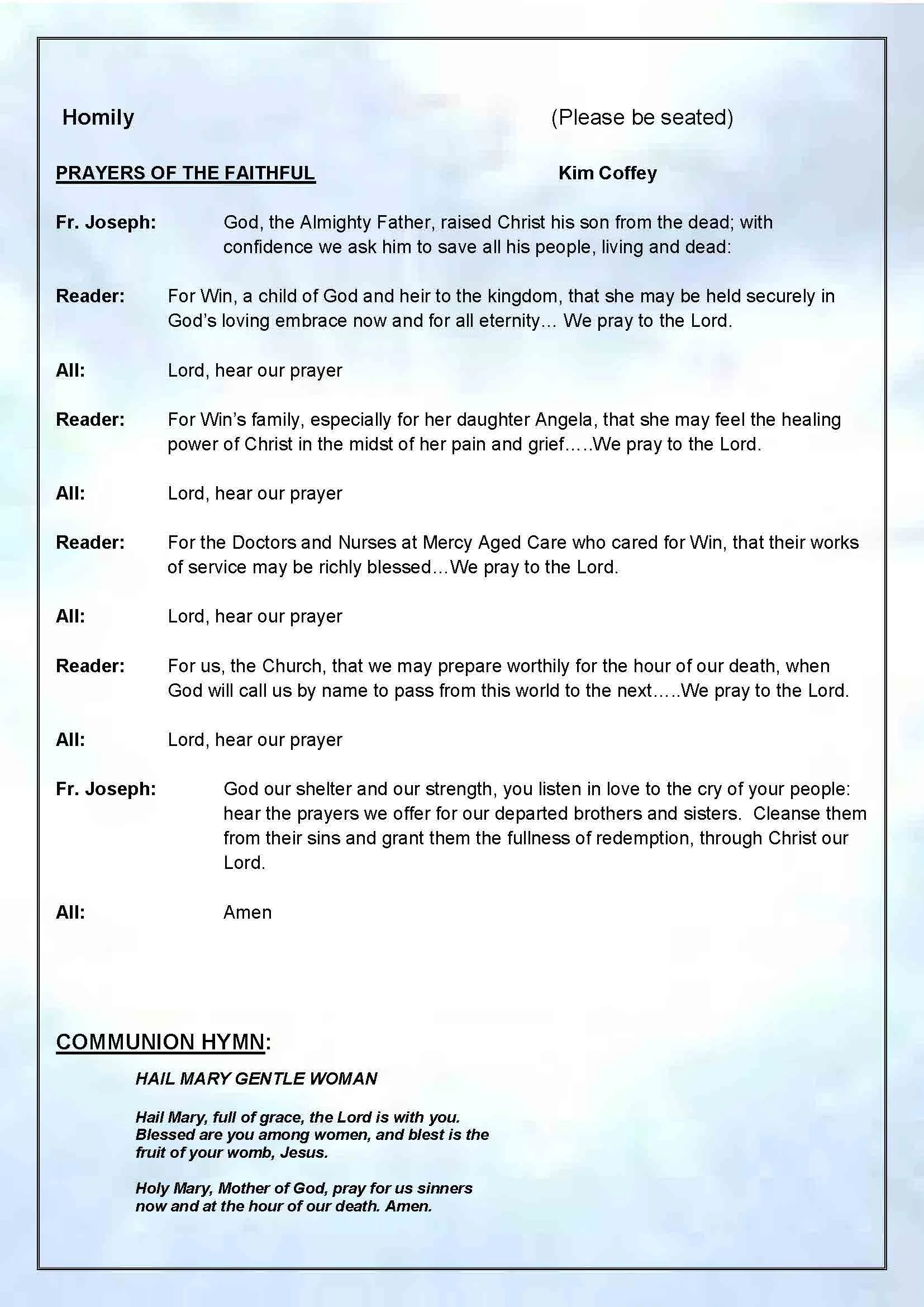 Homily (Please be seated)

PRAYERS OF THE FAITHFUL Kim Coffey

Fr. Joseph: God, the Almighty Father, raised Christ his son from the dead; with confidence we ask him to save all his people, living and dead:

Reader: For Win, a child of God and heir to the kingdom, that she may be held securely in God's loving embrace now and for all eternity... We pray to the Lord.

All: Lord, hear our prayer

Reader: For Win's family, especially for her daughter Angela, that she may feel the healing power of Christ in the midst of her pain and grief.....We pray to the Lord.

All: Lord, hear our prayer

Reader: For the Doctors and Nurses at Mercy Aged Care who cared for Win, that their works of service may be richly blessed...We pray to the Lord.

All: Lord, hear our prayer

Reader: For us, the Church, that we may prepare worthily for the hour of our death, when God will call us by name to pass from this world to the next.....We pray to the Lord.

All: Lord, hear our prayer

Fr. Joseph: God our shelter and our strength, you listen in love to the cry of your people: hear the prayers we offer for our departed brothers and sisters. Cleanse them from their sins and grant them the fullness of redemption, through Christ our Lord.

All: Amen

COMMUNION HYMN:

HAIL MARY GENTLE WOMAN

Hail Mary, full of grace, the Lord is with you.
Blessed are you among women, and blest is the
fruit of your womb, Jesus.

Holy Mary, Mother of God, pray for us sinners
now and at the hour of our death. Amen.